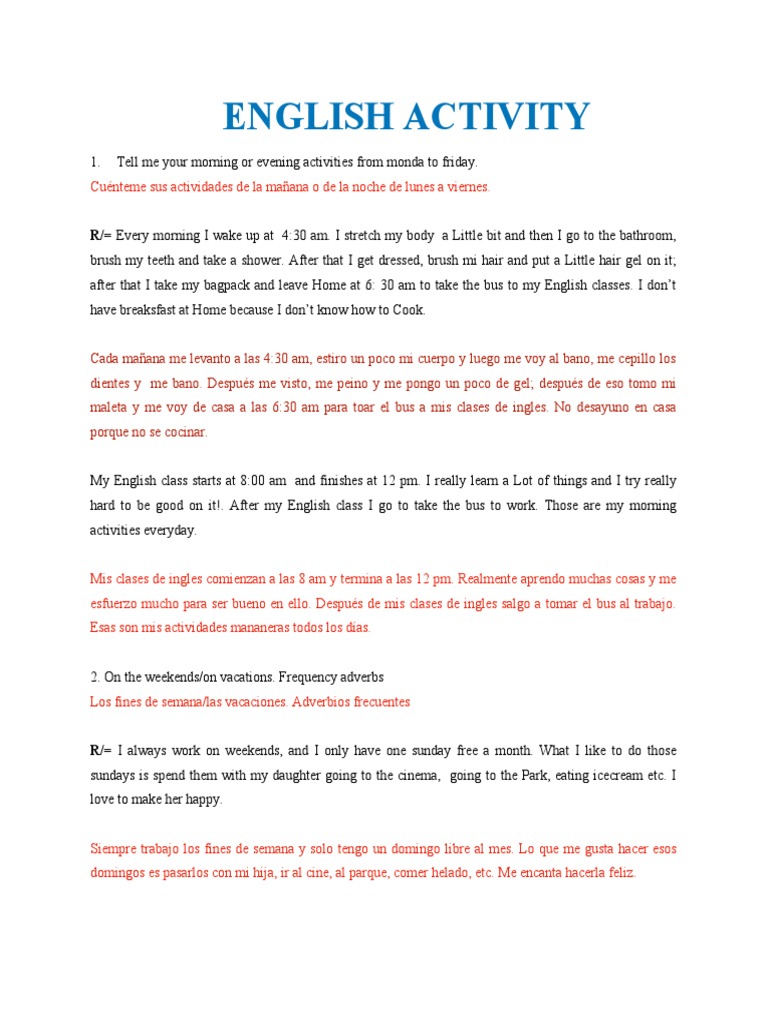 ENGLISH ACTIVITY

1. Tell me your morning or evening activities from monda to friday.
Cuénteme sus actividades de la mañana o de la noche de lunes a viernes.

R/= Every morning I wake up at 4:30 am. I stretch my body a Little bit and then I go to the bathroom, brush my teeth and take a shower. After that I get dressed, brush mi hair and put a Little hair gel on it; after that I take my bagpack and leave Home at 6: 30 am to take the bus to my English classes. I don't have breaksfast at Home because I don't know how to Cook.

Cada mañana me levanto a las 4:30 am, estiro un poco mi cuerpo y luego me voy al bano, me cepillo los dientes y me bano. Después me visto, me peino y me pongo un poco de gel; después de eso tomo mi maleta y me voy de casa a las 6:30 am para toar el bus a mis clases de ingles. No desayuno en casa porque no se cocinar.

My English class starts at 8:00 am and finishes at 12 pm. I really learn a Lot of things and I try really hard to be good on it!. After my English class I go to take the bus to work. Those are my morning activities everyday.

Mis clases de ingles comienzan a las 8 am y termina a las 12 pm. Realmente aprendo muchas cosas y me esfuerzo mucho para ser bueno en ello. Después de mis clases de ingles salgo a tomar el bus al trabajo. Esas son mis actividades mananeras todos los días.

2. On the weekends/on vacations. Frequency adverbs
Los fines de semana/las vacaciones. Adverbios frecuentes

R/= I always work on weekends, and I only have one sunday free a month. What I like to do those sundays is spend them with my daughter going to the cinema, going to the Park, eating icecream etc. I love to make her happy.

Siempre trabajo los fines de semana y solo tengo un domingo libre al mes. Lo que me gusta hacer esos domingos es pasarlos con mi hija, ir al cine, al parque, comer helado, etc. Me encanta hacerla feliz.